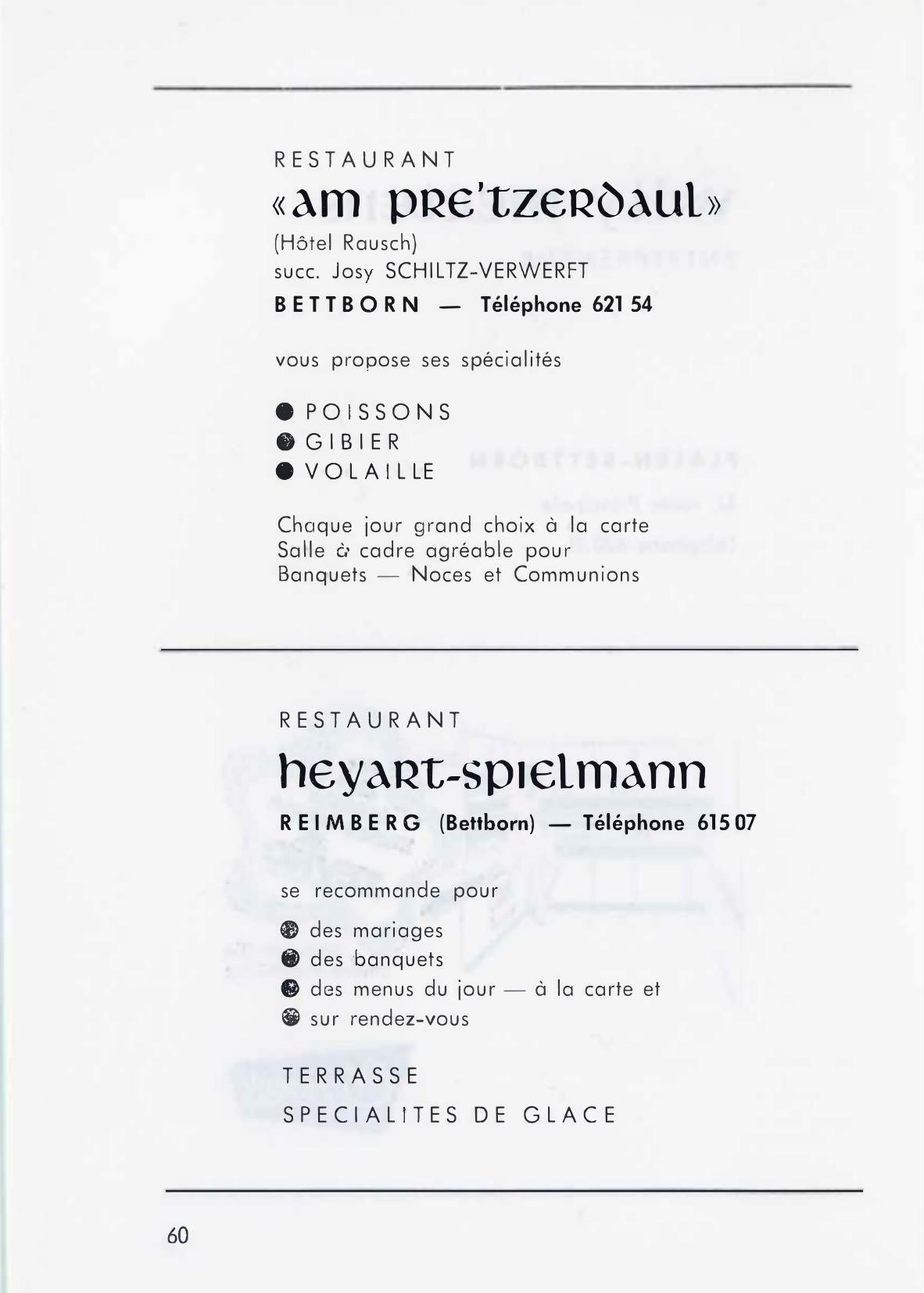 RESTAURANT
«am pre'tzerdaul»
(Hôtel Rausch)
succ. Josy SCHILTZ-VERWERFT
BETTBORN — Téléphone 621 54

vous propose ses spécialités

● POISSONS
● GIBIER
● VOLAILLE

Chaque jour grand choix à la carte
Salle à cadre agréable pour
Banquets — Noces et Communions

RESTAURANT
heyart-spielmann
REIMBERG (Bettborn) — Téléphone 615 07

se recommande pour

● des mariages
● des banquets
● des menus du jour — à la carte et
● sur rendez-vous

TERRASSE
SPECIALITES DE GLACE

60